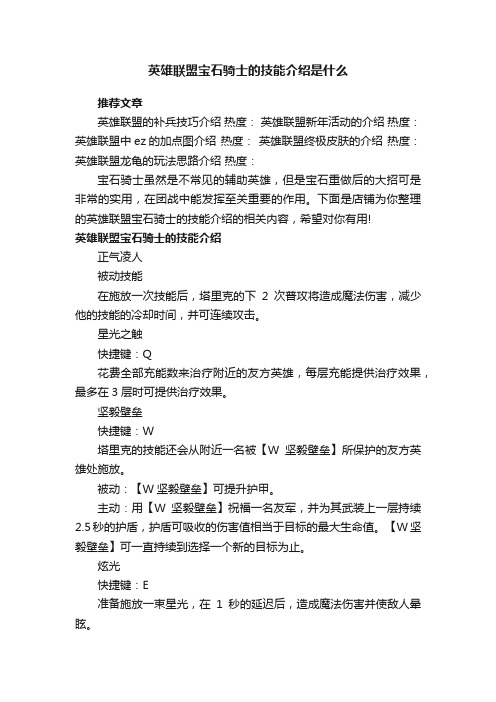 英雄联盟宝石骑士的技能介绍是什么

推荐文章

英雄联盟的补兵技巧介绍 热度： 英雄联盟新年活动的介绍 热度： 英雄联盟中 ez 的加点图介绍 热度： 英雄联盟终极皮肤的介绍 热度： 英雄联盟龙龟的玩法思路介绍 热度：

宝石骑士虽然是不常见的辅助英雄，但是宝石重做后的大招可是非常的实用，在团战中能发挥至关重要的作用。下面是店铺为你整理的英雄联盟宝石骑士的技能介绍的相关内容，希望对你有用!

英雄联盟宝石骑士的技能介绍

正气凌人

被动技能

在施放一次技能后，塔里克的下 2 次普攻将造成魔法伤害，减少他的技能的冷却时间，并可连续攻击。

星光之触

快捷键：Q

花费全部充能数来治疗附近的友方英雄，每层充能提供治疗效果，最多在 3 层时可提供治疗效果。

坚毅壁垒

快捷键：W

塔里克的技能还会从附近一名被【W 坚毅壁垒】所保护的友方英雄处施放。

被动：【W 坚毅壁垒】可提升护甲。

主动：用【W 坚毅壁垒】祝福一名友军，并为其武装上一层持续 2.5 秒的护盾，护盾可吸收的伤害值相当于目标的最大生命值。【W 坚毅壁垒】可一直持续到选择一个新的目标为止。

炫光

快捷键：E

准备施放一束星光，在 1 秒的延迟后，造成魔法伤害并使敌人晕眩。